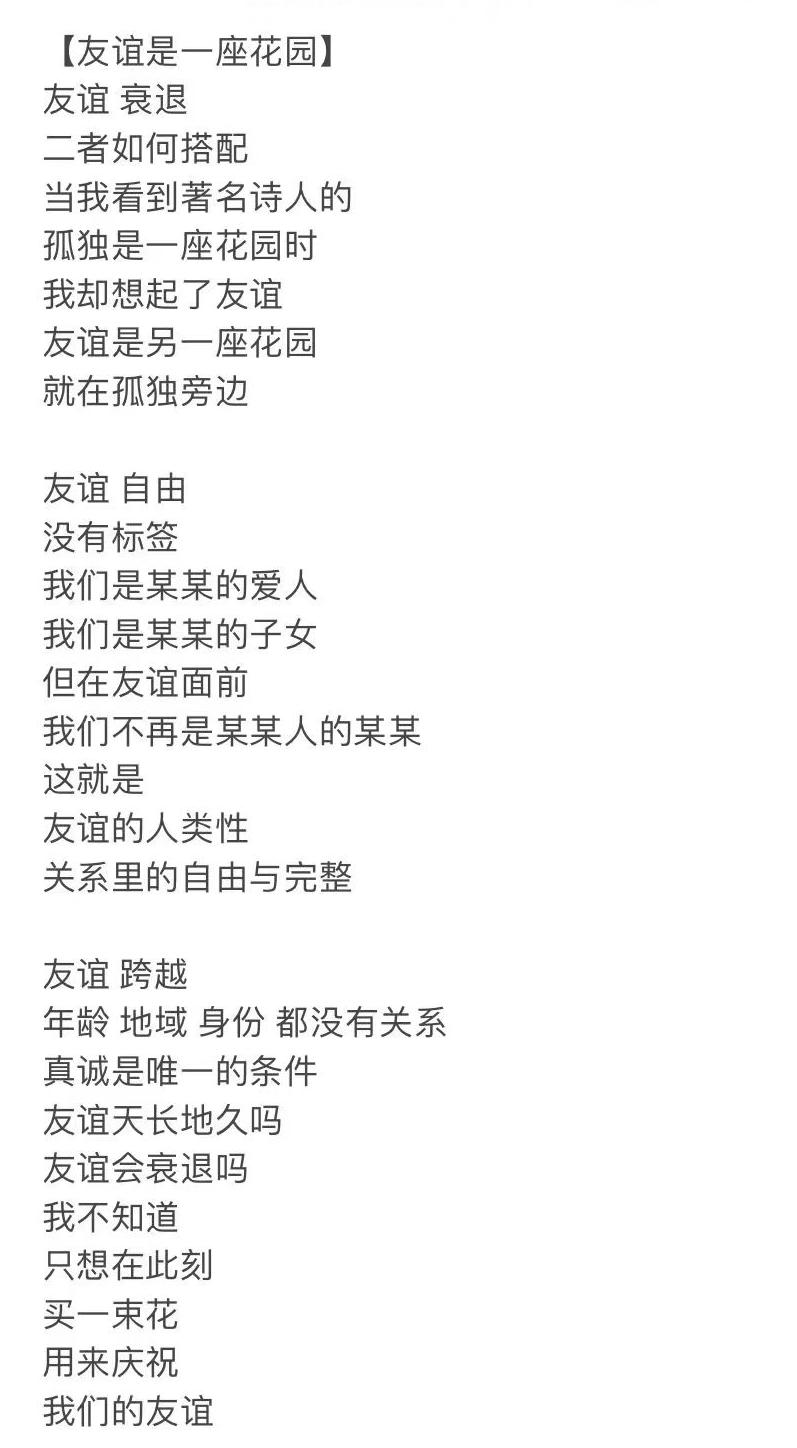 【友谊是一座花园】
友谊 衰退
二者如何搭配
当我看到著名诗人的
孤独是一座花园时
我却想起了友谊
友谊是另一座花园
就在孤独旁边

友谊 自由
没有标签
我们是某某的爱人
我们是某某的子女
但在友谊面前
我们不再是某某人的某某
这就是
友谊的人类性
关系里的自由与完整

友谊 跨越
年龄 地域 身份 都没有关系
真诚是唯一的条件
友谊天长地久吗
友谊会衰退吗
我不知道
只想在此刻
买一束花
用来庆祝
我们的友谊